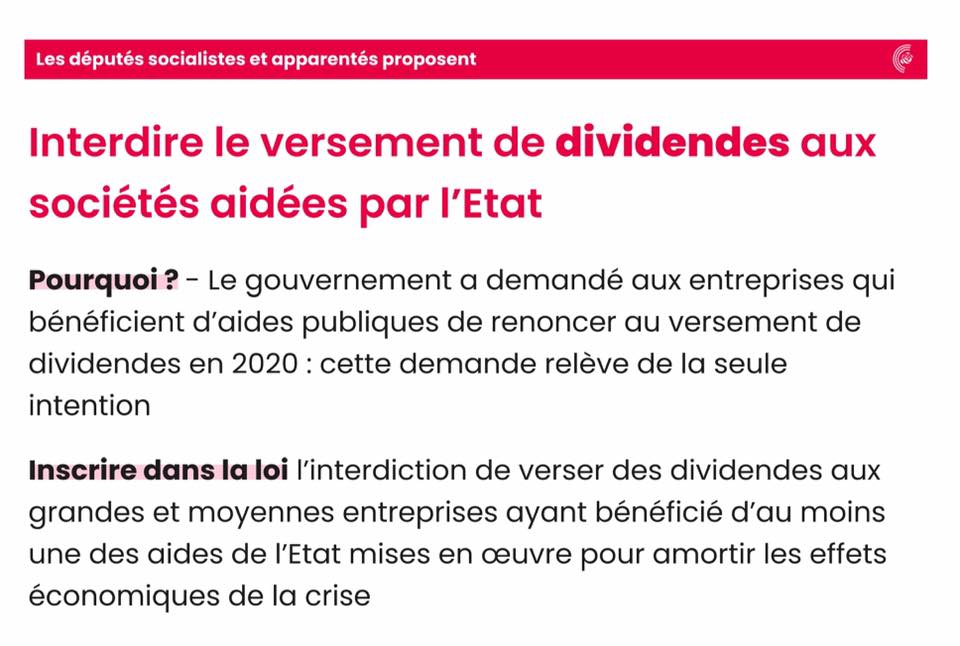 Les députés socialistes et apparentés proposent

Interdire le versement de dividendes aux sociétés aidées par l'Etat

Pourquoi ? - Le gouvernement a demandé aux entreprises qui bénéficient d'aides publiques de renoncer au versement de dividendes en 2020 : cette demande relève de la seule intention

Inscrire dans la loi l'interdiction de verser des dividendes aux grandes et moyennes entreprises ayant bénéficié d'au moins une des aides de l'Etat mises en œuvre pour amortir les effets économiques de la crise